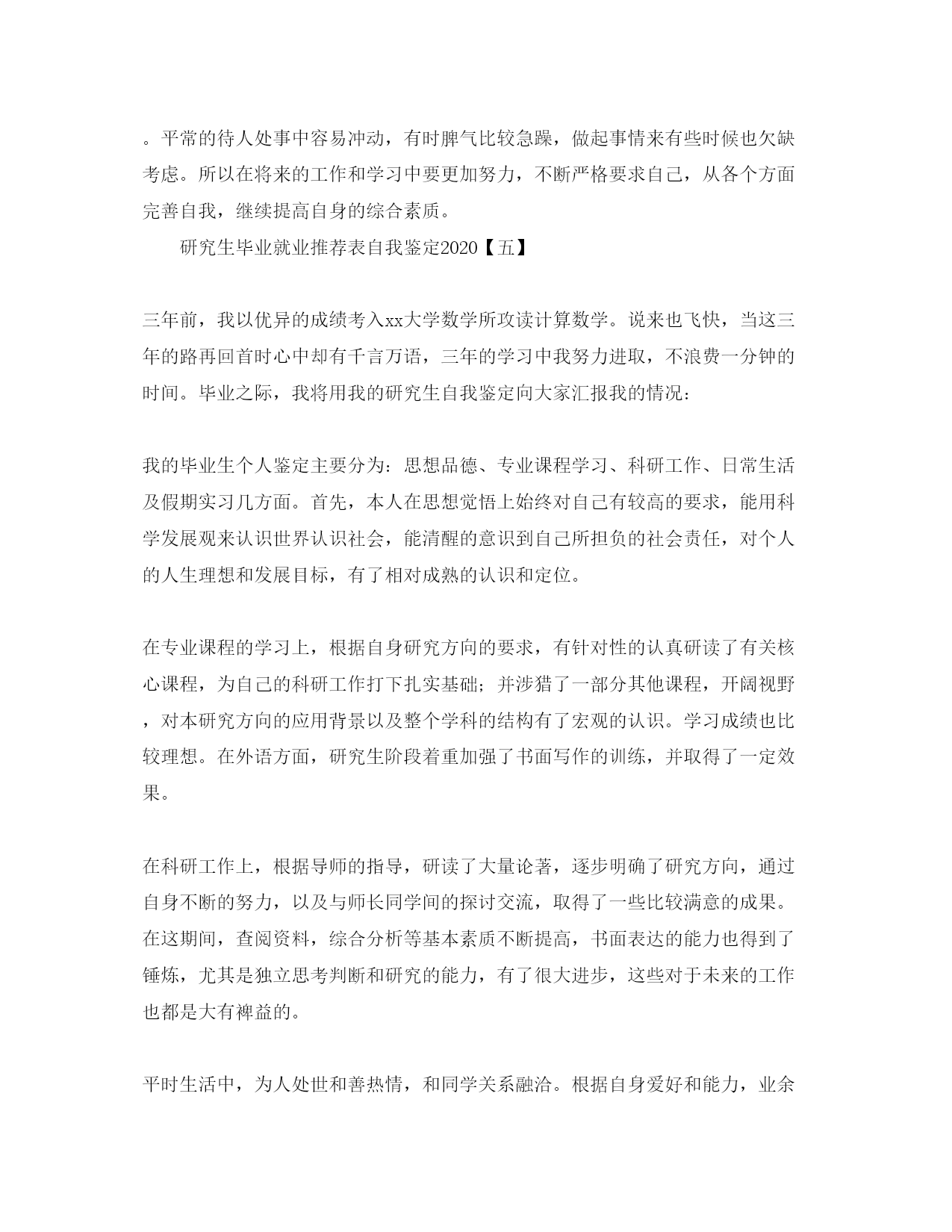 。平常的待人处事中容易冲动，有时脾气比较急躁，做起事情来有些时候也欠缺考虑。所以在将来的工作和学习中要更加努力，不断严格要求自己，从各个方面完善自我，继续提高自身的综合素质。

研究生毕业就业推荐表自我鉴定2020【五】

三年前，我以优异的成绩考入xx大学数学所攻读计算数学。说来也飞快，当这三年的路再回首时心中却有千言万语，三年的学习中我努力进取，不浪费一分钟的时间。毕业之际，我将用我的研究生自我鉴定向大家汇报我的情况：

我的毕业生个人鉴定主要分为：思想品德、专业课程学习、科研工作、日常生活及假期实习几方面。首先，本人在思想觉悟上始终对自己有较高的要求，能用科学发展观来认识世界认识社会，能清醒的意识到自己所担负的社会责任，对个人的人生理想和发展目标，有了相对成熟的认识和定位。

在专业课程的学习上，根据自身研究方向的要求，有针对性的认真研读了有关核心课程，为自己的科研工作打下扎实基础；并涉猎了一部分其他课程，开阔视野，对本研究方向的应用背景以及整个学科的结构有了宏观的认识。学习成绩也比较理想。在外语方面，研究生阶段着重加强了书面写作的训练，并取得了一定效果。

在科研工作上，根据导师的指导，研读了大量论著，逐步明确了研究方向，通过自身不断的努力，以及与师长同学间的探讨交流，取得了一些比较满意的成果。在这期间，查阅资料，综合分析等基本素质不断提高，书面表达的能力也得到了锤炼，尤其是独立思考判断和研究的能力，有了很大进步，这些对于未来的工作也都是大有裨益的。

平时生活中，为人处世和善热情，和同学关系融洽。根据自身爱好和能力，业余